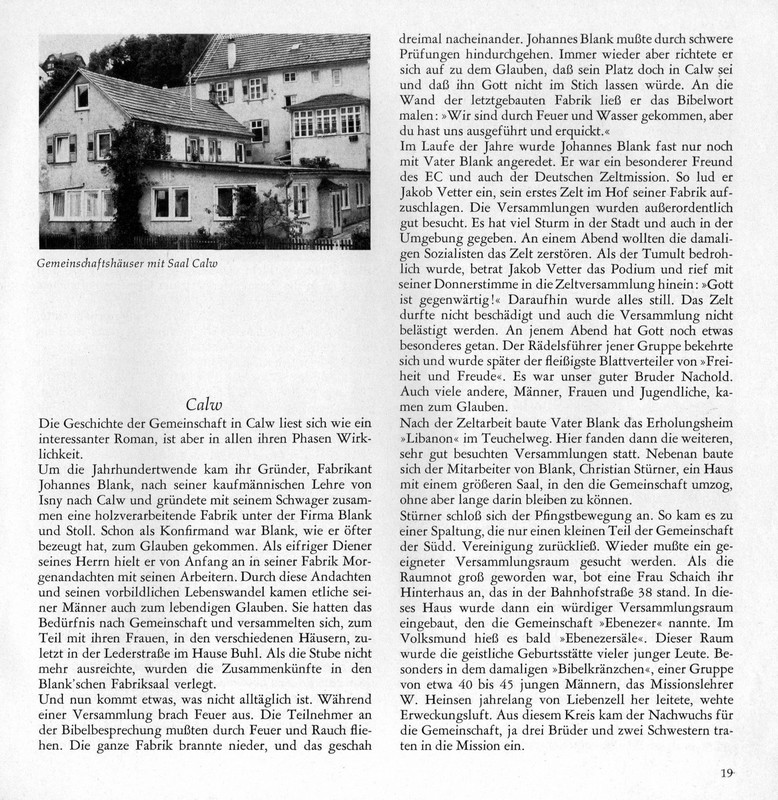 Gemeinschaftshäuser mit Saal Calw

Calw

Die Geschichte der Gemeinschaft in Calw liest sich wie ein interessanter Roman, ist aber in allen ihren Phasen Wirklichkeit.

Um die Jahrhundertwende kam ihr Gründer, Fabrikant Johannes Blank, nach seiner kaufmännischen Lehre von Isny nach Calw und gründete mit seinem Schwager zusammen eine holzverarbeitende Fabrik unter der Firma Blank und Stoll. Schon als Konfirmand war Blank, wie er öfter bezeugt hat, zum Glauben gekommen. Als eifriger Diener seines Herrn hielt er von Anfang an in seiner Fabrik Morgenandachten mit seinen Arbeitern. Durch diese Andachten und seinen vorbildlichen Lebenswandel kamen etliche seiner Männer auch zum lebendigen Glauben. Sie hatten das Bedürfnis nach Gemeinschaft und versammelten sich, zum Teil mit ihren Frauen, in den verschiedenen Häusern, zuletzt in der Lederstraße im Hause Buhl. Als die Stube nicht mehr ausreichte, wurden die Zusammenkünfte in den Blank'schen Fabriksaal verlegt.

Und nun kommt etwas, was nicht alltäglich ist. Während einer Versammlung brach Feuer aus. Die Teilnehmer an der Bibelbesprechung mußten durch Feuer und Rauch fliehen. Die ganze Fabrik brannte nieder, und das geschah dreimal nacheinander. Johannes Blank mußte durch schwere Prüfungen hindurchgehen. Immer wieder aber richtete er sich auf zu dem Glauben, daß sein Platz doch in Calw sei und daß ihn Gott nicht im Stich lassen würde. An die Wand der letztgebauten Fabrik ließ er das Bibelwort malen: »Wir sind durch Feuer und Wasser gekommen, aber du hast uns ausgeführt und erquickt.«

Im Laufe der Jahre wurde Johannes Blank fast nur noch mit Vater Blank angeredet. Er war ein besonderer Freund des EC und auch der Deutschen Zeltmission. So lud er Jakob Vetter ein, sein erstes Zelt im Hof seiner Fabrik aufzuschlagen. Die Versammlungen wurden außerordentlich gut besucht. Es hat viel Sturm in der Stadt und auch in der Umgebung gegeben. An einem Abend wollten die damaligen Sozialisten das Zelt zerstören. Als der Tumult bedrohlich wurde, betrat Jakob Vetter das Podium und rief mit seiner Donnerstimme in die Zeltversammlung hinein: »Gott ist gegenwärtig!« Daraufhin wurde alles still. Das Zelt durfte nicht beschädigt und auch die Versammlung nicht belästigt werden. An jenem Abend hat Gott noch etwas besonderes getan. Der Rädelsführer jener Gruppe bekehrte sich und wurde später der fleißigste Blattverteiler von »Freiheit und Freude«. Es war unser guter Bruder Nachold. Auch viele andere, Männer, Frauen und Jugendliche, kamen zum Glauben.

Nach der Zeltarbeit baute Vater Blank das Erholungsheim »Libanon« im Teuchelweg. Hier fanden dann die weiteren, sehr gut besuchten Versammlungen statt. Nebenan baute sich der Mitarbeiter von Blank, Christian Stürner, ein Haus mit einem größeren Saal, in den die Gemeinschaft umzog, ohne aber lange darin bleiben zu können.

Stürner schloß sich der Pfingstbewegung an. So kam es zu einer Spaltung, die nur einen kleinen Teil der Gemeinschaft der Südd. Vereinigung zurückließ. Wieder mußte ein geeigneter Versammlungsraum gesucht werden. Als die Raumnot groß geworden war, bot eine Frau Schaich ihr Hinterhaus an, das in der Bahnhofstraße 38 stand. In dieses Haus wurde dann ein würdiger Versammlungsraum eingebaut, den die Gemeinschaft »Ebenezer« nannte. Im Volksmund hieß es bald »Ebenezersäle«. Dieser Raum wurde die geistliche Geburtsstätte vieler junger Leute. Besonders in dem damaligen »Bibelkränzchen«, einer Gruppe von etwa 40 bis 45 jungen Männern, das Missionslehrer W. Heinsen jahrelang von Liebenzell her leitete, wehte Erweckungsluft. Aus diesem Kreis kam der Nachwuchs für die Gemeinschaft, ja drei Brüder und zwei Schwestern traten in die Mission ein.

19